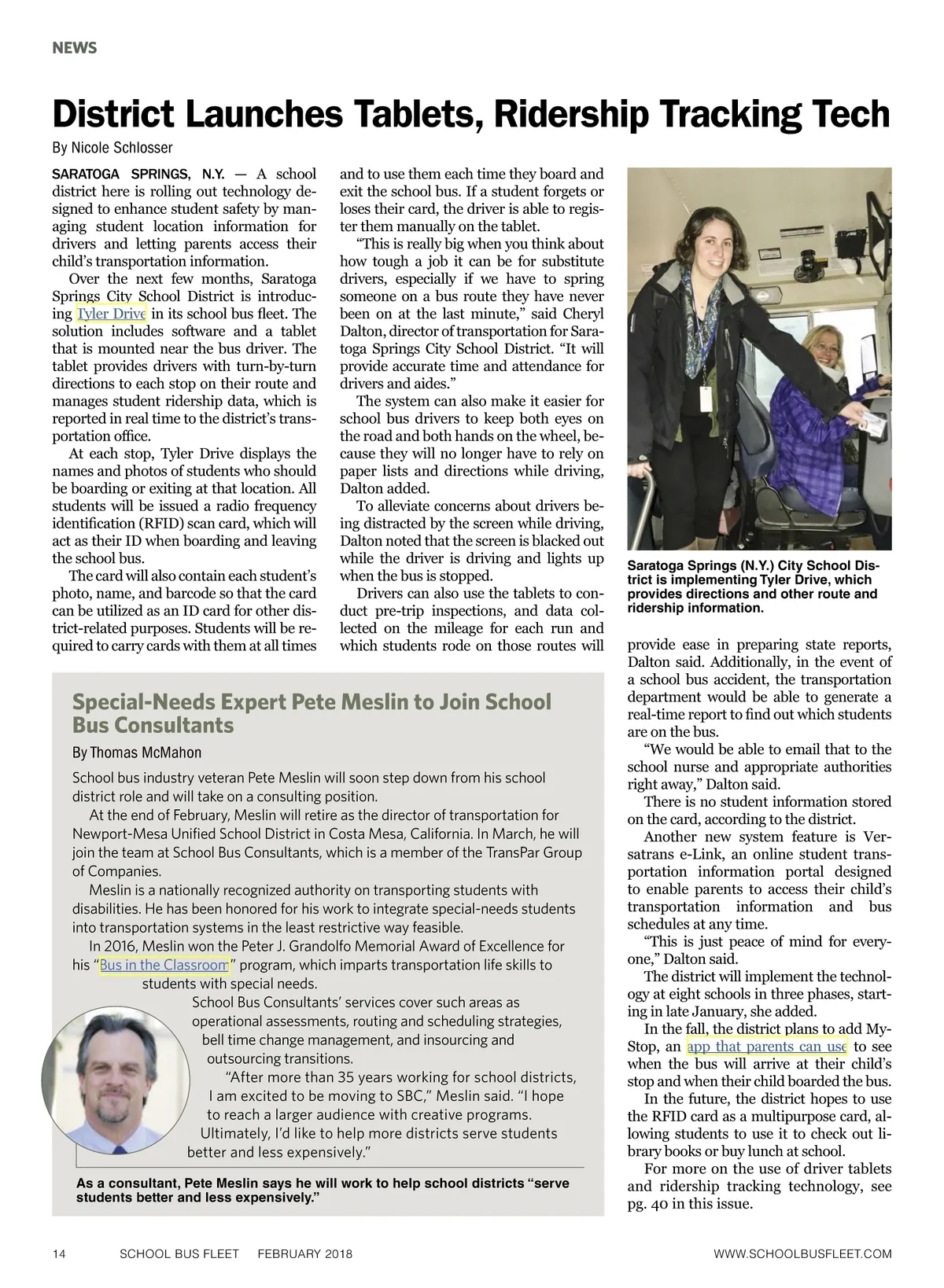 NEWS

District Launches Tablets, Ridership Tracking Tech

By Nicole Schlosser

SARATOGA SPRINGS, N.Y. — A school district here is rolling out technology designed to enhance student safety by managing student location information for drivers and letting parents access their child's transportation information.

Over the next few months, Saratoga Springs City School District is introducing Tyler Drive in its school bus fleet. The solution includes software and a tablet that is mounted near the bus driver. The tablet provides drivers with turn-by-turn directions to each stop on their route and manages student ridership data, which is reported in real time to the district's transportation office.

At each stop, Tyler Drive displays the names and photos of students who should be boarding or exiting at that location. All students will be issued a radio frequency identification (RFID) scan card, which will act as their ID when boarding and leaving the school bus.

The card will also contain each student's photo, name, and barcode so that the card can be utilized as an ID card for other district-related purposes. Students will be required to carry cards with them at all times and to use them each time they board and exit the school bus. If a student forgets or loses their card, the driver is able to register them manually on the tablet.

"This is really big when you think about how tough a job it can be for substitute drivers, especially if we have to spring someone on a bus route they have never been on at the last minute," said Cheryl Dalton, director of transportation for Saratoga Springs City School District. "It will provide accurate time and attendance for drivers and aides."

The system can also make it easier for school bus drivers to keep both eyes on the road and both hands on the wheel, because they will no longer have to rely on paper lists and directions while driving, Dalton added.

To alleviate concerns about drivers being distracted by the screen while driving, Dalton noted that the screen is blacked out while the driver is driving and lights up when the bus is stopped.

Drivers can also use the tablets to conduct pre-trip inspections, and data collected on the mileage for each run and which students rode on those routes will provide ease in preparing state reports, Dalton said. Additionally, in the event of a school bus accident, the transportation department would be able to generate a real-time report to find out which students are on the bus.

"We would be able to email that to the school nurse and appropriate authorities right away," Dalton said.

There is no student information stored on the card, according to the district.

Another new system feature is Versatrans e-Link, an online student transportation information portal designed to enable parents to access their child's transportation information and bus schedules at any time.

"This is just peace of mind for everyone," Dalton said.

The district will implement the technology at eight schools in three phases, starting in late January, she added.

In the fall, the district plans to add MyStop, an app that parents can use to see when the bus will arrive at their child's stop and when their child boarded the bus.

In the future, the district hopes to use the RFID card as a multipurpose card, allowing students to use it to check out library books or buy lunch at school.

For more on the use of driver tablets and ridership tracking technology, see pg. 40 in this issue.

Saratoga Springs (N.Y.) City School District is implementing Tyler Drive, which provides directions and other route and ridership information.

Special-Needs Expert Pete Meslin to Join School Bus Consultants

By Thomas McMahon

School bus industry veteran Pete Meslin will soon step down from his school district role and will take on a consulting position.

At the end of February, Meslin will retire as the director of transportation for Newport-Mesa Unified School District in Costa Mesa, California. In March, he will join the team at School Bus Consultants, which is a member of the TransPar Group of Companies.

Meslin is a nationally recognized authority on transporting students with disabilities. He has been honored for his work to integrate special-needs students into transportation systems in the least restrictive way feasible.

In 2016, Meslin won the Peter J. Grandolfo Memorial Award of Excellence for his "Bus in the Classroom" program, which imparts transportation life skills to students with special needs.

School Bus Consultants' services cover such areas as operational assessments, routing and scheduling strategies, bell time change management, and insourcing and outsourcing transitions.

"After more than 35 years working for school districts, I am excited to be moving to SBC," Meslin said. "I hope to reach a larger audience with creative programs. Ultimately, I'd like to help more districts serve students better and less expensively."

As a consultant, Pete Meslin says he will work to help school districts "serve students better and less expensively."

14 SCHOOL BUS FLEET FEBRUARY 2018 WWW.SCHOOLBUSFLEET.COM